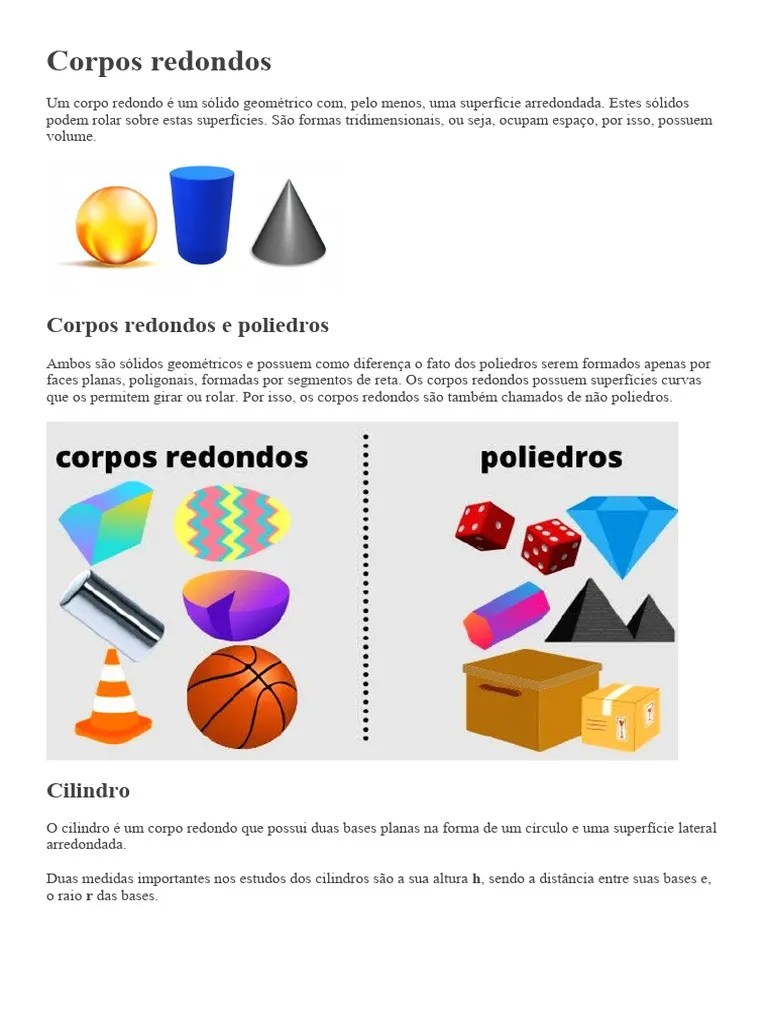 Corpos redondos

Um corpo redondo é um sólido geométrico com, pelo menos, uma superfície arredondada. Estes sólidos podem rolar sobre estas superfícies. São formas tridimensionais, ou seja, ocupam espaço, por isso, possuem volume.

Corpos redondos e poliedros

Ambos são sólidos geométricos e possuem como diferença o fato dos poliedros serem formados apenas por faces planas, poligonais, formadas por segmentos de reta. Os corpos redondos possuem superfícies curvas que os permitem girar ou rolar. Por isso, os corpos redondos são também chamados de não poliedros.

corpos redondos

poliedros

Cilindro

O cilindro é um corpo redondo que possui duas bases planas na forma de um círculo e uma superfície lateral arredondada.

Duas medidas importantes nos estudos dos cilindros são a sua altura h, sendo a distância entre suas bases e, o raio r das bases.